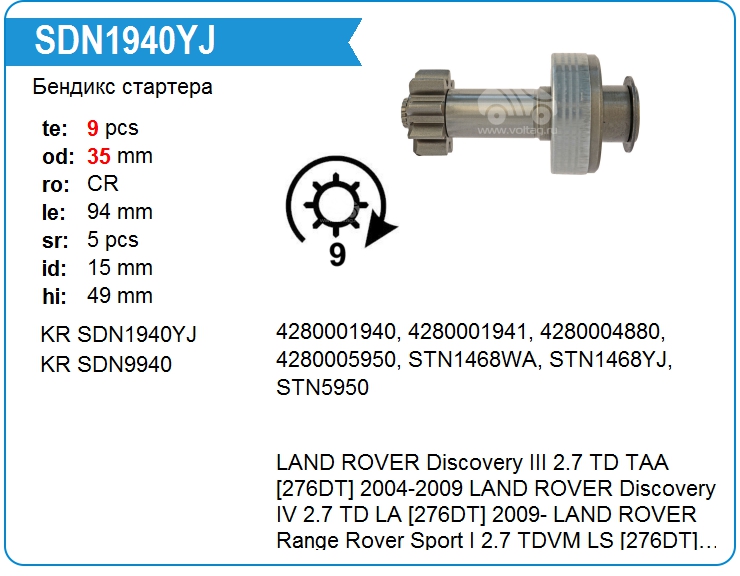 SDN1940YJ

Бендикс стартера

te: 9 pcs
od: 35 mm
ro: CR
le: 94 mm
sr: 5 pcs
id: 15 mm
hi: 49 mm

9

KR SDN1940YJ
KR SDN9940

4280001940, 4280001941, 4280004880, 4280005950, STN1468WA, STN1468YJ, STN5950

LAND ROVER Discovery III 2.7 TD TAA [276DT] 2004-2009 LAND ROVER Discovery IV 2.7 TD LA [276DT] 2009- LAND ROVER Range Rover Sport I 2.7 TDVM LS [276DT]...

www.voltag.ru